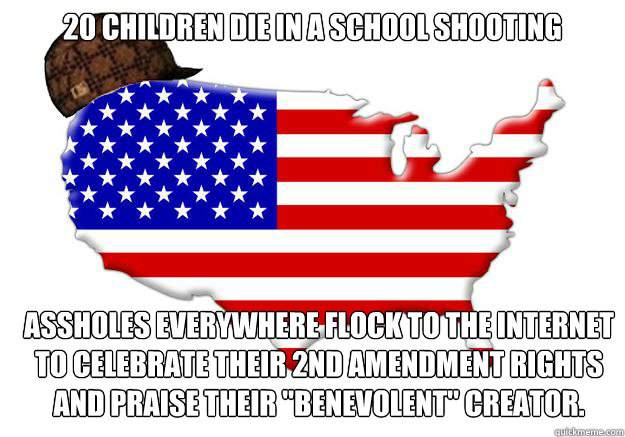 20 CHILDREN DIE IN A SCHOOL SHOOTING

ASSHOLES EVERYWHERE FLOCK TO THE INTERNET TO CELEBRATE THEIR 2ND AMENDMENT RIGHTS AND PRAISE THEIR "BENEVOLENT" CREATOR.

quickmeme.com